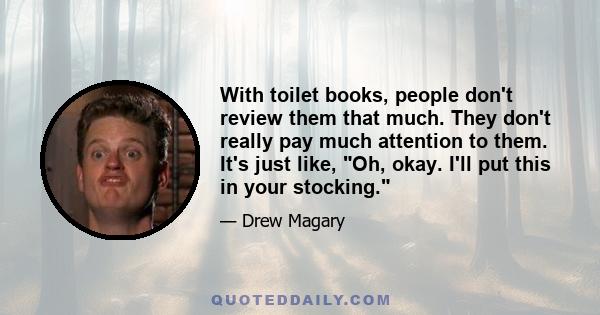 With toilet books, people don't review them that much. They don't really pay much attention to them. It's just like, "Oh, okay. I'll put this in your stocking."

— Drew Magary

QUOTEDDAILY.COM